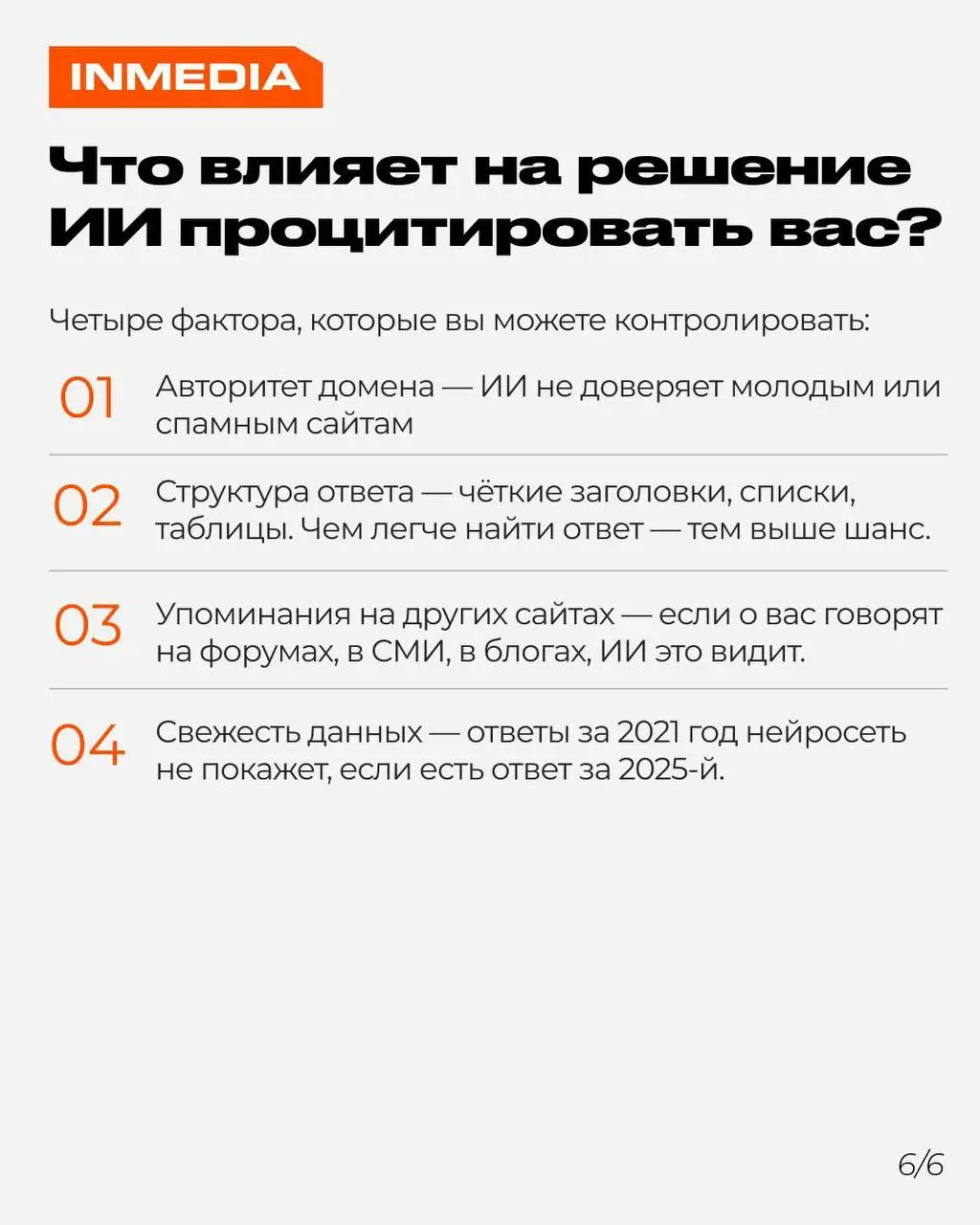 INMEDIA

Что влияет на решение ИИ процитировать вас?

Четыре фактора, которые вы можете контролировать:

01 Авторитет домена — ИИ не доверяет молодым или спамным сайтам

02 Структура ответа — чёткие заголовки, списки, таблицы. Чем легче найти ответ — тем выше шанс.

03 Упоминания на других сайтах — если о вас говорят на форумах, в СМИ, в блогах, ИИ это видит.

04 Свежесть данных — ответы за 2021 год нейросеть не покажет, если есть ответ за 2025-й.

6/6